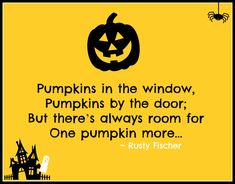 Pumpkins in the window,
Pumpkins by the door;
But there's always room for
One pumpkin more...
~ Rusty Fischer